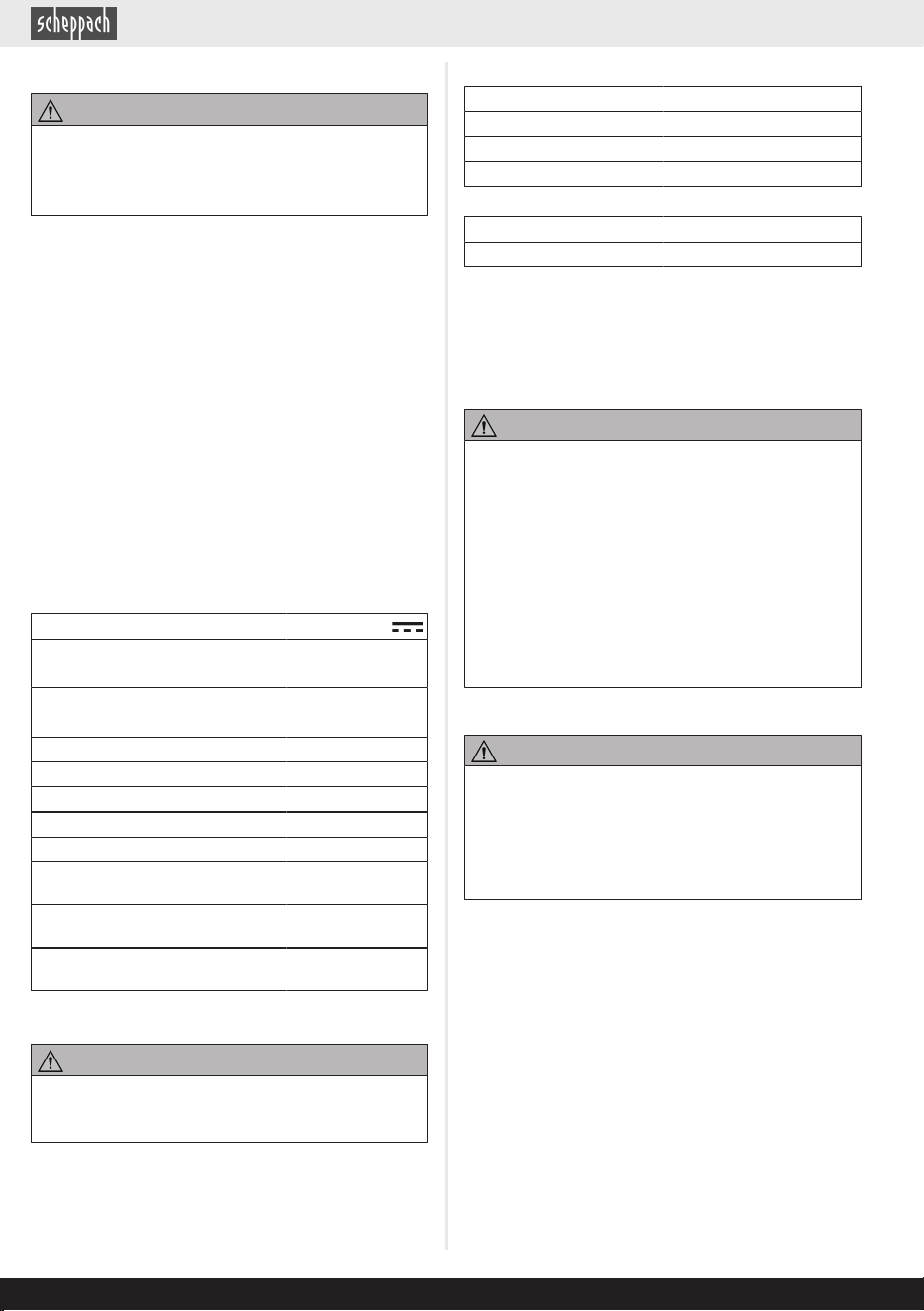 scheppach